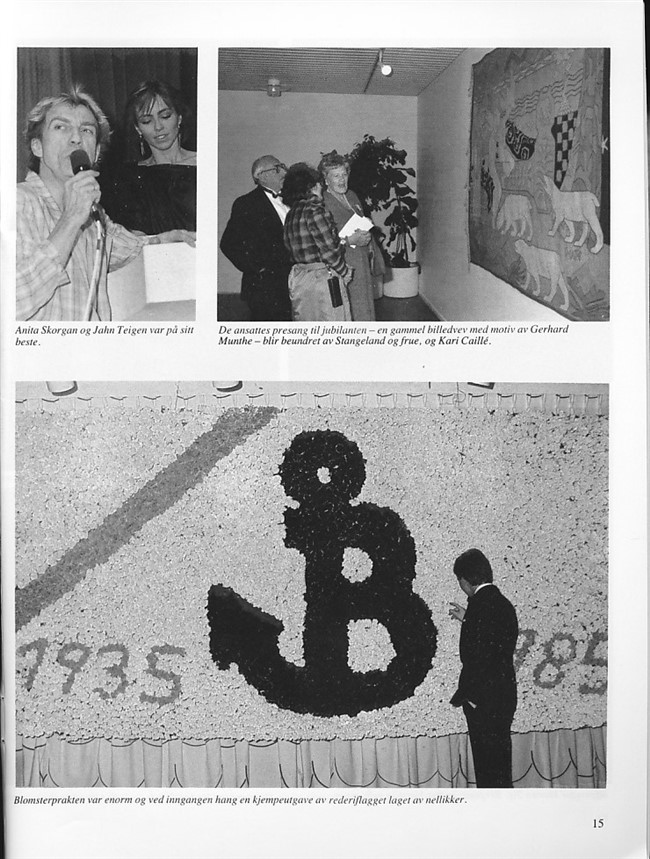 Anita Skorgan og Jahn Teigen var på sitt beste.

De ansattes presang til jubilanten – en gammel billedvev med motiv av Gerhard Munthe – blir beundret av Stangeland og frue, og Kari Caillé.

1935 1985

Blomsterprakten var enorm og ved inngangen hang en kjempeutgave av rederiflagget laget av nellikker.

15